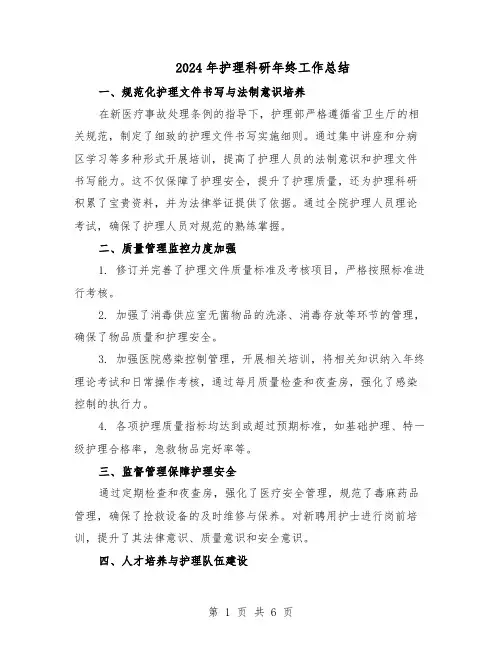 2024年护理科研年终工作总结

一、规范化护理文件书写与法制意识培养

在新医疗事故处理条例的指导下，护理部严格遵循省卫生厅的相关规范，制定了细致的护理文件书写实施细则。通过集中讲座和分病区学习等多种形式开展培训，提高了护理人员的法制意识和护理文件书写能力。这不仅保障了护理安全，提升了护理质量，还为护理科研积累了宝贵资料，并为法律举证提供了依据。通过全院护理人员理论考试，确保了护理人员对规范的熟练掌握。

二、质量管理监控力度加强

1. 修订并完善了护理文件质量标准及考核项目，严格按照标准进行考核。

2. 加强了消毒供应室无菌物品的洗涤、消毒存放等环节的管理，确保了物品质量和护理安全。

3. 加强医院感染控制管理，开展相关培训，将相关知识纳入年终理论考试和日常操作考核，通过每月质量检查和夜查房，强化了感染控制的执行力。

4. 各项护理质量指标均达到或超过预期标准，如基础护理、特一级护理合格率，急救物品完好率等。

三、监督管理保障护理安全

通过定期检查和夜查房，强化了医疗安全管理，规范了毒麻药品管理，确保了抢救设备的及时维修与保养。对新聘用护士进行岗前培训，提升了其法律意识、质量意识和安全意识。

四、人才培养与护理队伍建设

第 1 页 共 6 页